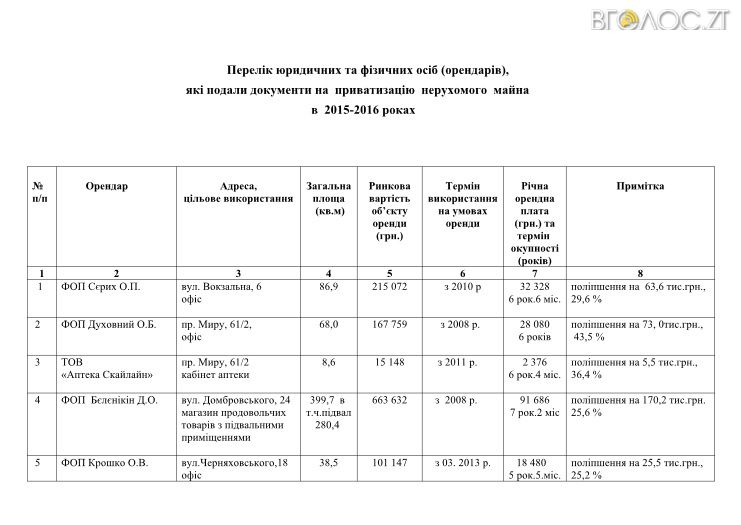 ВГОЛОС.ZT

Перелік юридичних та фізичних осіб (орендарів), які подали документи на приватизацію нерухомого майна в 2015-2016 роках

| № п/п | Орендар | Адреса, цільове використання | Загальна площа (кв.м) | Ринкова вартість об'єкту оренди (грн.) | Термін використання на умовах оренди | Річна орендна плата (грн.) та термін окупності (років) | Примітка |
|---|---|---|---|---|---|---|---|
| 1 | 2 | 3 | 4 | 5 | 6 | 7 | 8 |
| 1 | ФОП Сєрих О.П. | вул. Вокзальна, 6 офіс | 86,9 | 215 072 | з 2010 р | 32 328 6 рок.6 міс. | поліпшення на 63,6 тис.грн., 29,6 % |
| 2 | ФОП Духовний О.Б. | пр. Миру, 61/2, офіс | 68,0 | 167 759 | з 2008 р. | 28 080 6 років | поліпшення на 73, 0тис.грн., 43,5 % |
| 3 | ТОВ «Аптека Скайлайн» | пр. Миру, 61/2 кабінет аптеки | 8,6 | 15 148 | з 2011 р. | 2 376 6 рок.4 міс. | поліпшення на 5,5 тис.грн., 36,4 % |
| 4 | ФОП Бєлєнікін Д.О. | вул. Домбровського, 24 магазин продовольчих товарів з підвальними приміщеннями | 399,7 в т.ч.підвал 280,4 | 663 632 | з 2008 р. | 91 686 7 рок.2 міс | поліпшення на 170,2 тис.грн. 25,6 % |
| 5 | ФОП Крошко О.В. | вул.Черняховського,18 офіс | 38,5 | 101 147 | з 03. 2013 р. | 18 480 5 рок.5.міс. | поліпшення на 25,5 тис.грн., 25,2 % |